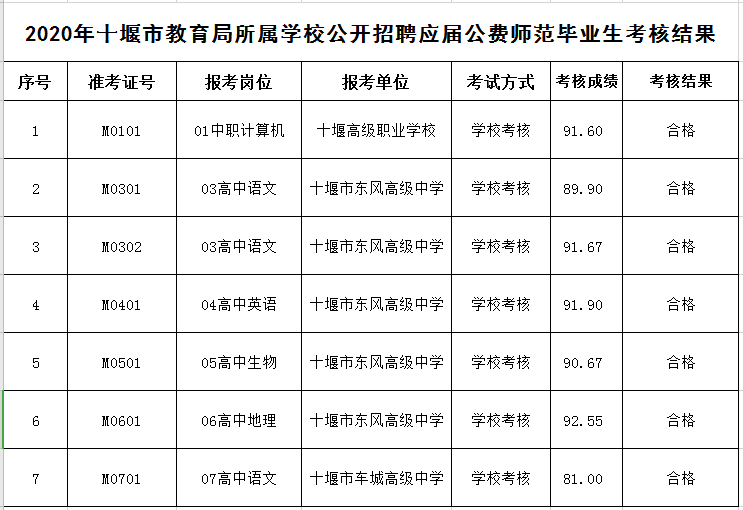 2020年十堰市教育局所属学校公开招聘应届公费师范毕业生考核结果

| 序号 | 准考证号 | 报考岗位 | 报考单位 | 考试方式 | 考核成绩 | 考核结果 |
|---|---|---|---|---|---|---|
| 1 | M0101 | 01中职计算机 | 十堰高级职业学校 | 学校考核 | 91.60 | 合格 |
| 2 | M0301 | 03高中语文 | 十堰市东风高级中学 | 学校考核 | 89.90 | 合格 |
| 3 | M0302 | 03高中语文 | 十堰市东风高级中学 | 学校考核 | 91.67 | 合格 |
| 4 | M0401 | 04高中英语 | 十堰市东风高级中学 | 学校考核 | 91.90 | 合格 |
| 5 | M0501 | 05高中生物 | 十堰市东风高级中学 | 学校考核 | 90.67 | 合格 |
| 6 | M0601 | 06高中地理 | 十堰市东风高级中学 | 学校考核 | 92.55 | 合格 |
| 7 | M0701 | 07高中语文 | 十堰市车城高级中学 | 学校考核 | 81.00 | 合格 |